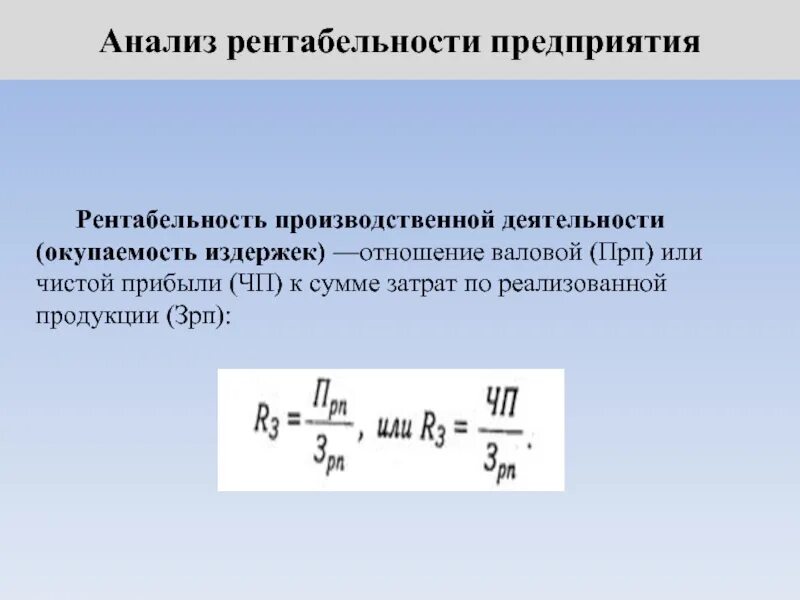 Анализ рентабельности предприятия

Рентабельность производственной деятельности (окупаемость издержек) —отношение валовой (Прп) или чистой прибыли (ЧП) к сумме затрат по реализованной продукции (Зрп):

$R_З = \frac{П_{рп}}{З_{рп}}$, или $R_З = \frac{ЧП}{З_{рп}}$.